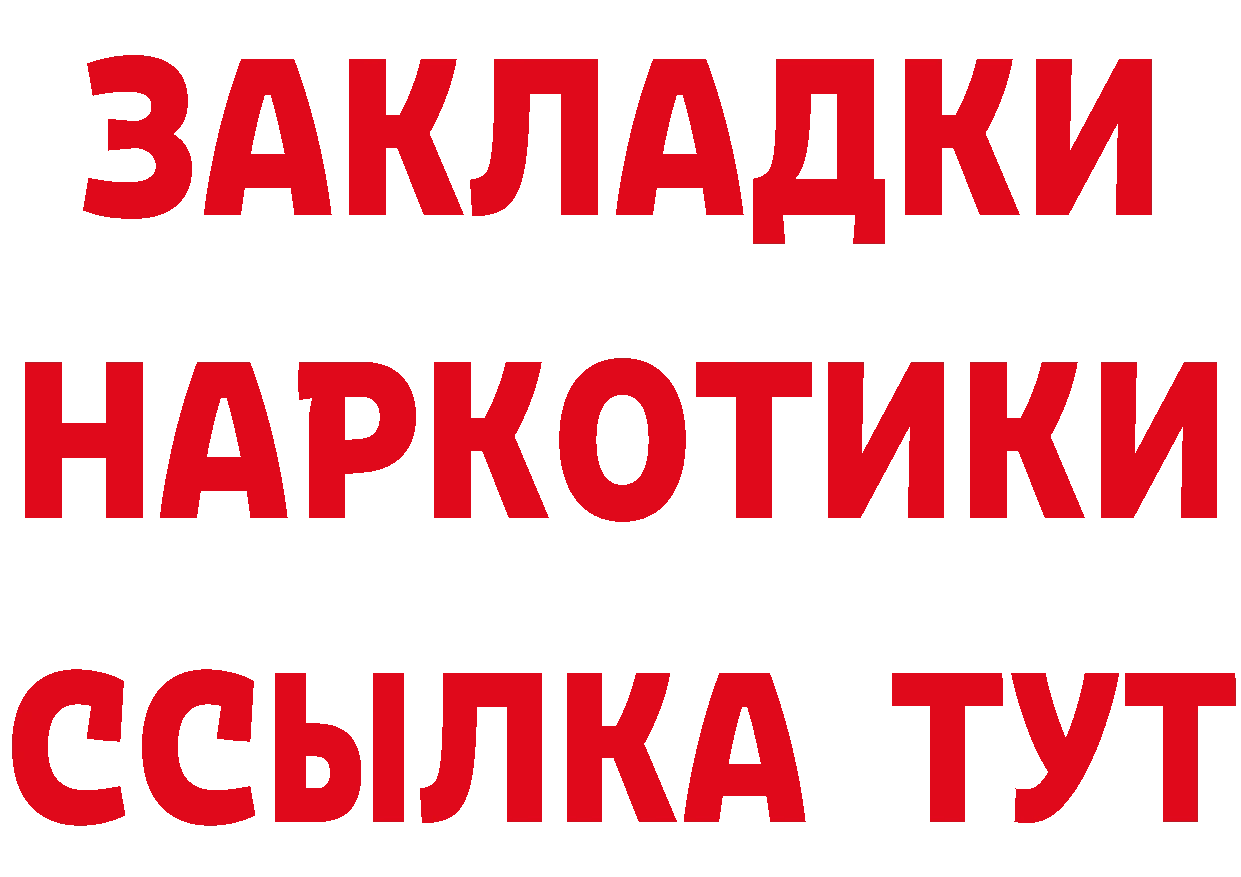 ЗАКЛАДКИ НАРКОТИКИ ССЫЛКА ТУТ